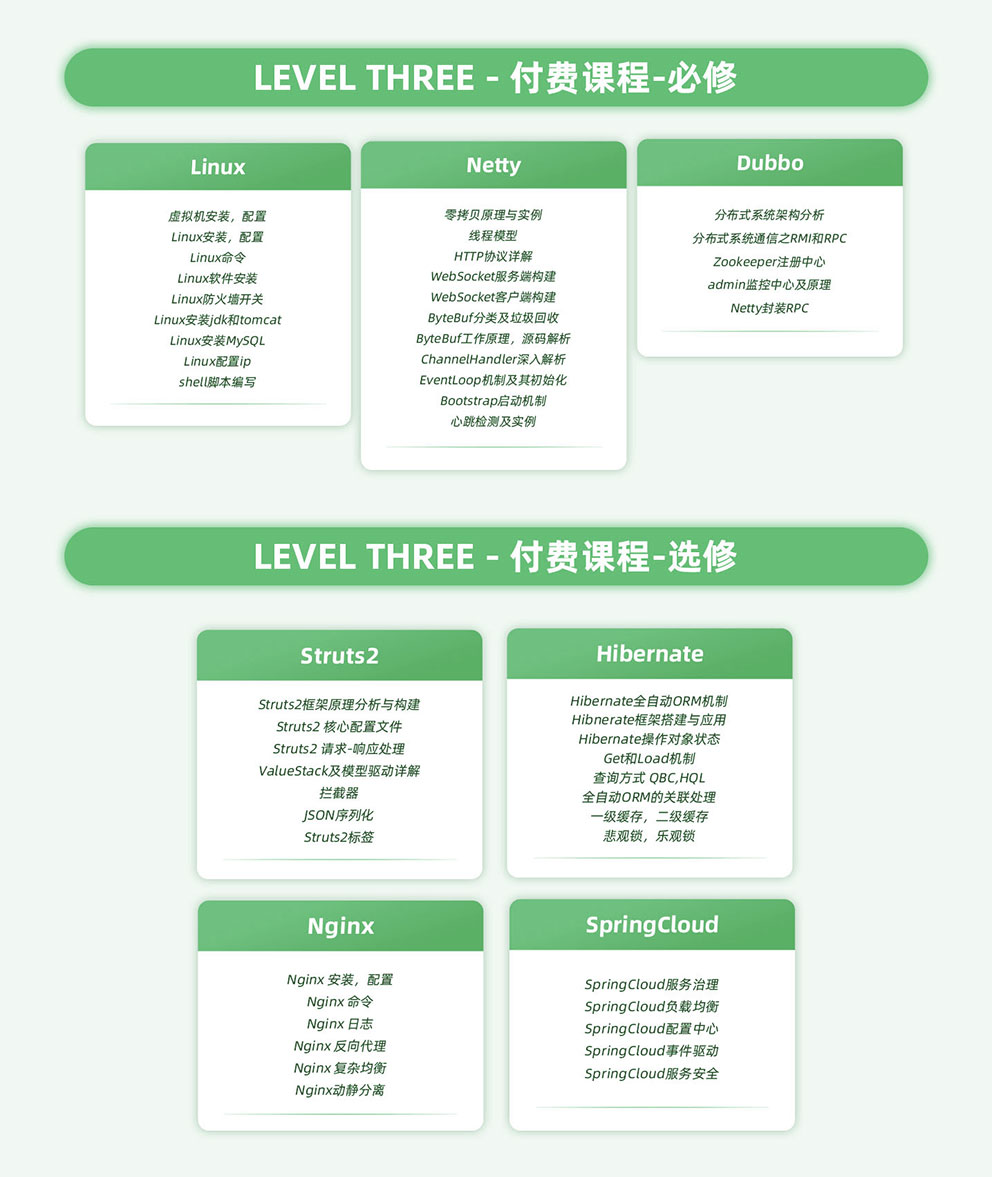 LEVEL THREE - 付费课程-必修

Linux

虚拟机安装，配置
Linux安装，配置
Linux命令
Linux软件安装
Linux防火墙开关
Linux安装jdk和tomcat
Linux安装MySQL
Linux配置ip
shell脚本编写

Netty

零拷贝原理与实例
线程模型
HTTP协议详解
WebSocket服务端构建
WebSocket客户端构建
ByteBuf分类及垃圾回收
ByteBuf工作原理，源码解析
ChannelHandler深入解析
EventLoop机制及其初始化
Bootstrap启动机制
心跳检测及实例

Dubbo

分布式系统架构分析
分布式系统通信之RMI和RPC
Zookeeper注册中心
admin监控中心及原理
Netty封装RPC

LEVEL THREE - 付费课程-选修

Struts2

Struts2框架原理分析与构建
Struts2 核心配置文件
Struts2 请求-响应处理
ValueStack及模型驱动详解
拦截器
JSON序列化
Struts2标签

Hibernate

Hibernate全自动ORM机制
Hibnerate框架搭建与应用
Hibernate操作对象状态
Get和Load机制
查询方式 QBC,HQL
全自动ORM的关联处理
一级缓存，二级缓存
悲观锁，乐观锁

Nginx

Nginx 安装，配置
Nginx 命令
Nginx 日志
Nginx 反向代理
Nginx 复杂均衡
Nginx动静分离

SpringCloud

SpringCloud服务治理
SpringCloud负载均衡
SpringCloud配置中心
SpringCloud事件驱动
SpringCloud服务安全